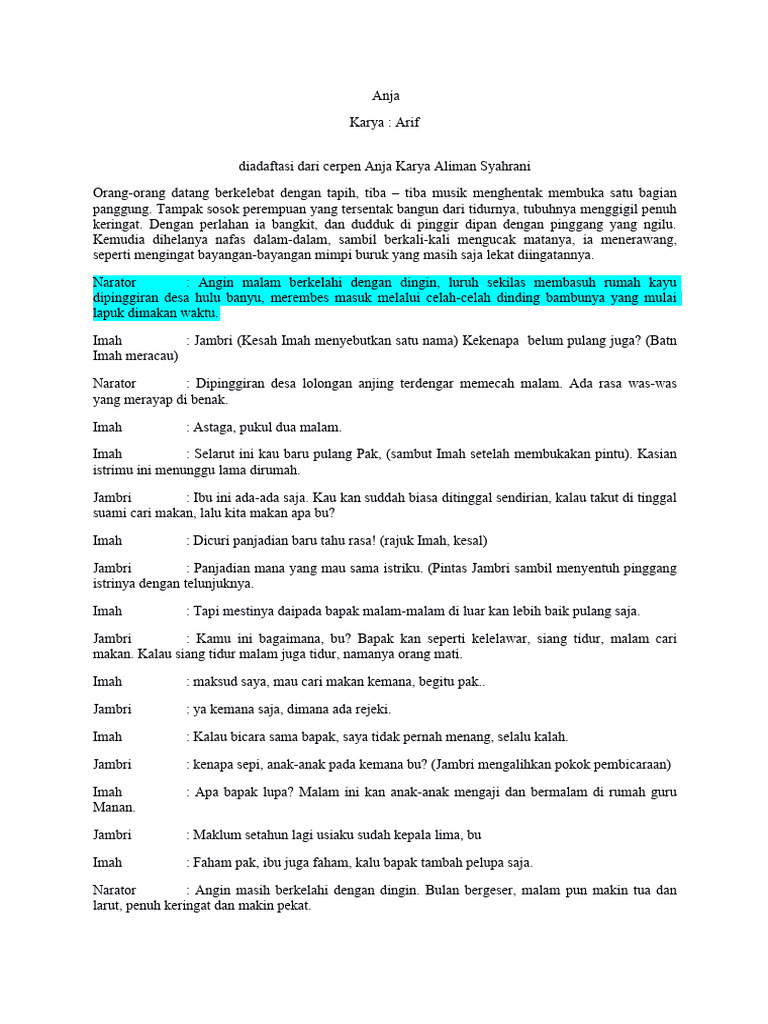 Anja

Karya : Arif

diadaftasi dari cerpen Anja Karya Aliman Syahrani

Orang-orang datang berkelebat dengan tapih, tiba – tiba musik menghentak membuka satu bagian panggung. Tampak sosok perempuan yang tersentak bangun dari tidurnya, tubuhnya menggigil penuh keringat. Dengan perlahan ia bangkit, dan dudduk di pinggir dipan dengan pinggang yang ngilu. Kemudia dihelanya nafas dalam-dalam, sambil berkali-kali mengucak matanya, ia menerawang, seperti mengingat bayangan-bayangan mimpi buruk yang masih saja lekat diingatannya.

Narator : Angin malam berkelahi dengan dingin, luruh sekilas membasuh rumah kayu dipinggiran desa hulu banyu, merembes masuk melalui celah-celah dinding bambunya yang mulai lapuk dimakan waktu.

Imah : Jambri (Kesah Imah menyebutkan satu nama) Kekenapa belum pulang juga? (Batn Imah meracau)

Narator : Dipinggiran desa lolongan anjing terdengar memecah malam. Ada rasa was-was yang merayap di benak.

Imah : Astaga, pukul dua malam.

Imah : Selarut ini kau baru pulang Pak, (sambut Imah setelah membukakan pintu). Kasian istrimu ini menunggu lama dirumah.

Jambri : Ibu ini ada-ada saja. Kau kan suddah biasa ditinggal sendirian, kalau takut di tinggal suami cari makan, lalu kita makan apa bu?

Imah : Dicuri panjadian baru tahu rasa! (rajuk Imah, kesal)

Jambri : Panjadian mana yang mau sama istriku. (Pintas Jambri sambil menyentuh pinggang istrinya dengan telunjuknya.

Imah : Tapi mestinya daipada bapak malam-malam di luar kan lebih baik pulang saja.

Jambri : Kamu ini bagaimana, bu? Bapak kan seperti kelelawar, siang tidur, malam cari makan. Kalau siang tidur malam juga tidur, namanya orang mati.

Imah : maksud saya, mau cari makan kemana, begitu pak..

Jambri : ya kemana saja, dimana ada rejeki.

Imah : Kalau bicara sama bapak, saya tidak pernah menang, selalu kalah.

Jambri : kenapa sepi, anak-anak pada kemana bu? (Jambri mengalihkan pokok pembicaraan)

Imah : Apa bapak lupa? Malam ini kan anak-anak mengaji dan bermalam di rumah guru Manan.

Jambri : Maklum setahun lagi usiaku sudah kepala lima, bu

Imah : Faham pak, ibu juga faham, kalu bapak tambah pelupa saja.

Narator : Angin masih berkelahi dengan dingin. Bulan bergeser, malam pun makin tua dan larut, penuh keringat dan makin pekat.